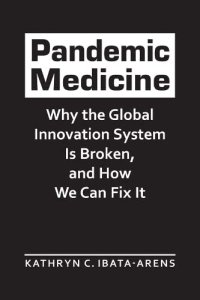 Pandemic Medicine

Why the Global Innovation System Is Broken, and How We Can Fix It

KATHRYN C. IBATA-ARENS